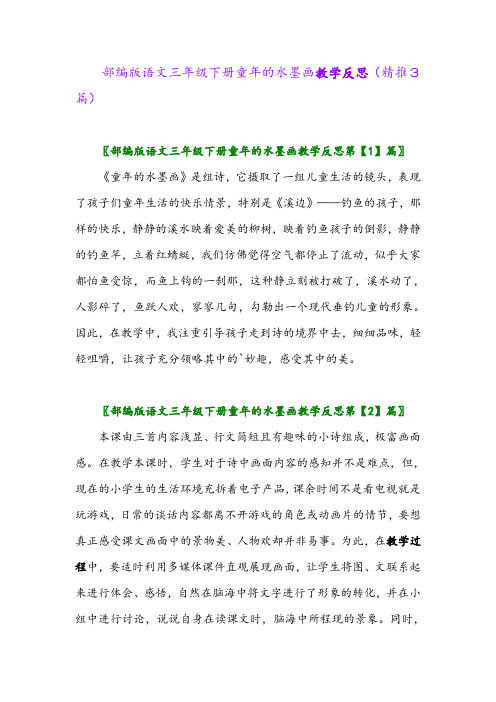 部编版语文三年级下册童年的水墨画教学反思（精推3篇）

〖部编版语文三年级下册童年的水墨画教学反思第【1】篇〗

《童年的水墨画》是组诗，它摄取了一组儿童生活的镜头，表现了孩子们童年生活的快乐情景，特别是《溪边》——钓鱼的孩子，那样的快乐，静静的溪水映着爱美的柳树，映着钓鱼孩子的倒影，静静的钓鱼竿，立着红蜻蜓，我们仿佛觉得空气都停止了流动，似乎大家都怕鱼受惊，而鱼上钩的一刹那，这种静立刻被打破了，溪水动了，人影碎了，鱼跃人欢，寥寥几句，勾勒出一个现代垂钓儿童的形象。因此，在教学中，我注重引导孩子走到诗的境界中去，细细品味，轻轻咀嚼，让孩子充分领略其中的`妙趣，感受其中的美。

〖部编版语文三年级下册童年的水墨画教学反思第【2】篇〗

本课由三首内容浅显、行文简短且有趣味的小诗组成，极富画面感。在教学本课时，学生对于诗中画面内容的感知并不是难点，但，现在的小学生的生活环境充斥着电子产品，课余时间不是看电视就是玩游戏，日常的谈话内容都离不开游戏的角色或动画片的情节，要想真正感受课文画面中的景物美、人物欢却并非易事。为此，在教学过程中，要适时利用多媒体课件直观展现画面，让学生将图、文联系起来进行体会、感悟，自然在脑海中将文字进行了形象的转化，并在小组中进行讨论，说说自身在读课文时，脑海中所程现的景象。同时，